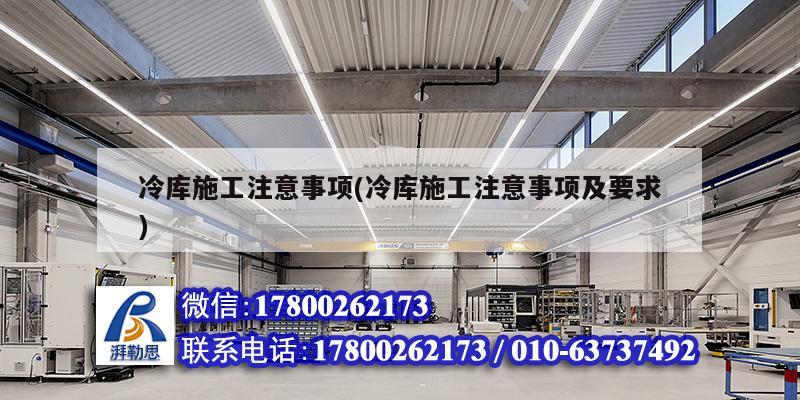 冷库施工注意事项(冷库施工注意事项及要求)

湃勒思

微信:17800262173

联系电话:17800262173 / 010-63737492